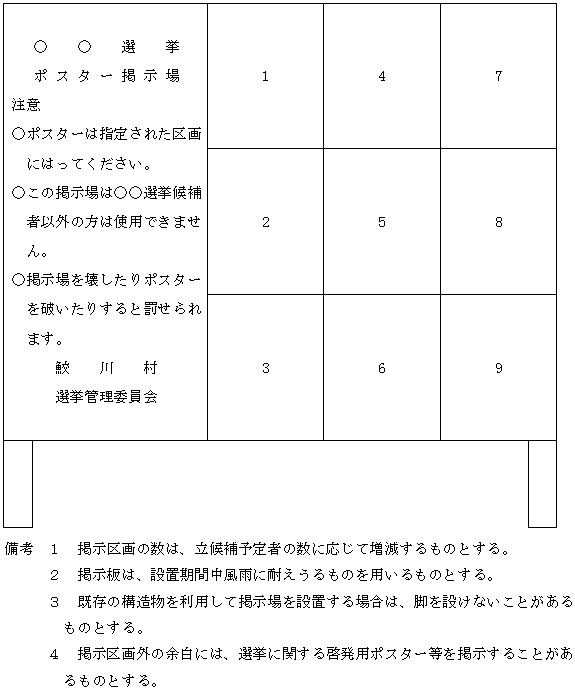 ○　○　選　挙
ポスター掲示場
注意
○ポスターは指定された区画にはってください。
○この掲示場は○○選挙候補者以外の方は使用できません。
○掲示場を壊したりポスターを破いたりすると罰せられます。
鮫　川　村
選挙管理委員会

| 1 | 4 | 7 |
|---|---|---|
| 2 | 5 | 8 |
| 3 | 6 | 9 |

備考　1　掲示区画の数は、立候補予定者の数に応じて増減するものとする。
2　掲示板は、設置期間中風雨に耐えうるものを用いるものとする。
3　既存の構造物を利用して掲示場を設置する場合は、脚を設けないことがあるものとする。
4　掲示区画外の余白には、選挙に関する啓発用ポスター等を掲示することがあるものとする。